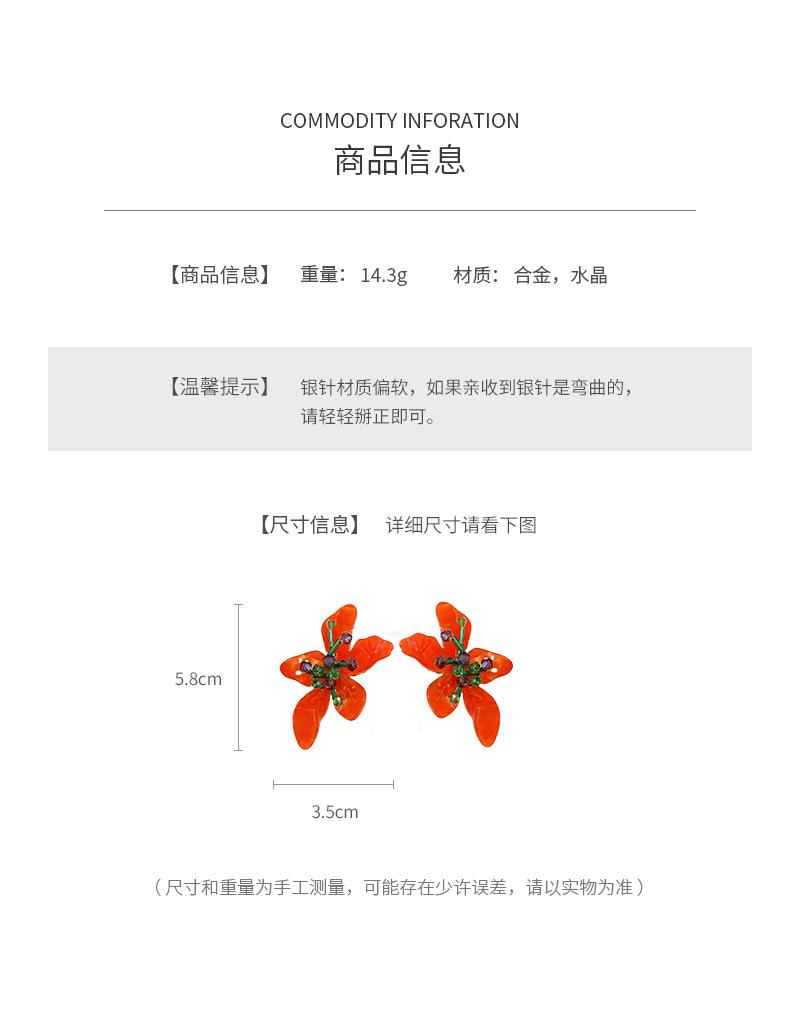 COMMODITY INFORATION
商品信息

【商品信息】 重量：14.3g 材质：合金，水晶

【温馨提示】 银针材质偏软，如果亲收到银针是弯曲的，请轻轻掰正即可。

【尺寸信息】 详细尺寸请看下图

5.8cm

3.5cm

（尺寸和重量为手工测量，可能存在少许误差，请以实物为准）